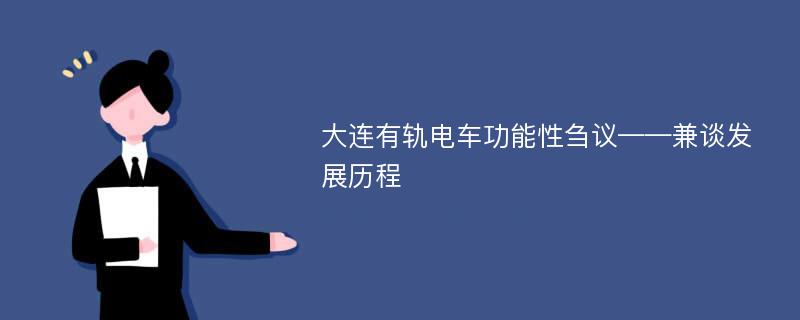 大连有轨电车功能性刍议——兼谈发展历程